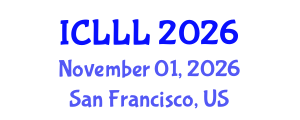 ICLLL 2026
November 01, 2026
San Francisco, US